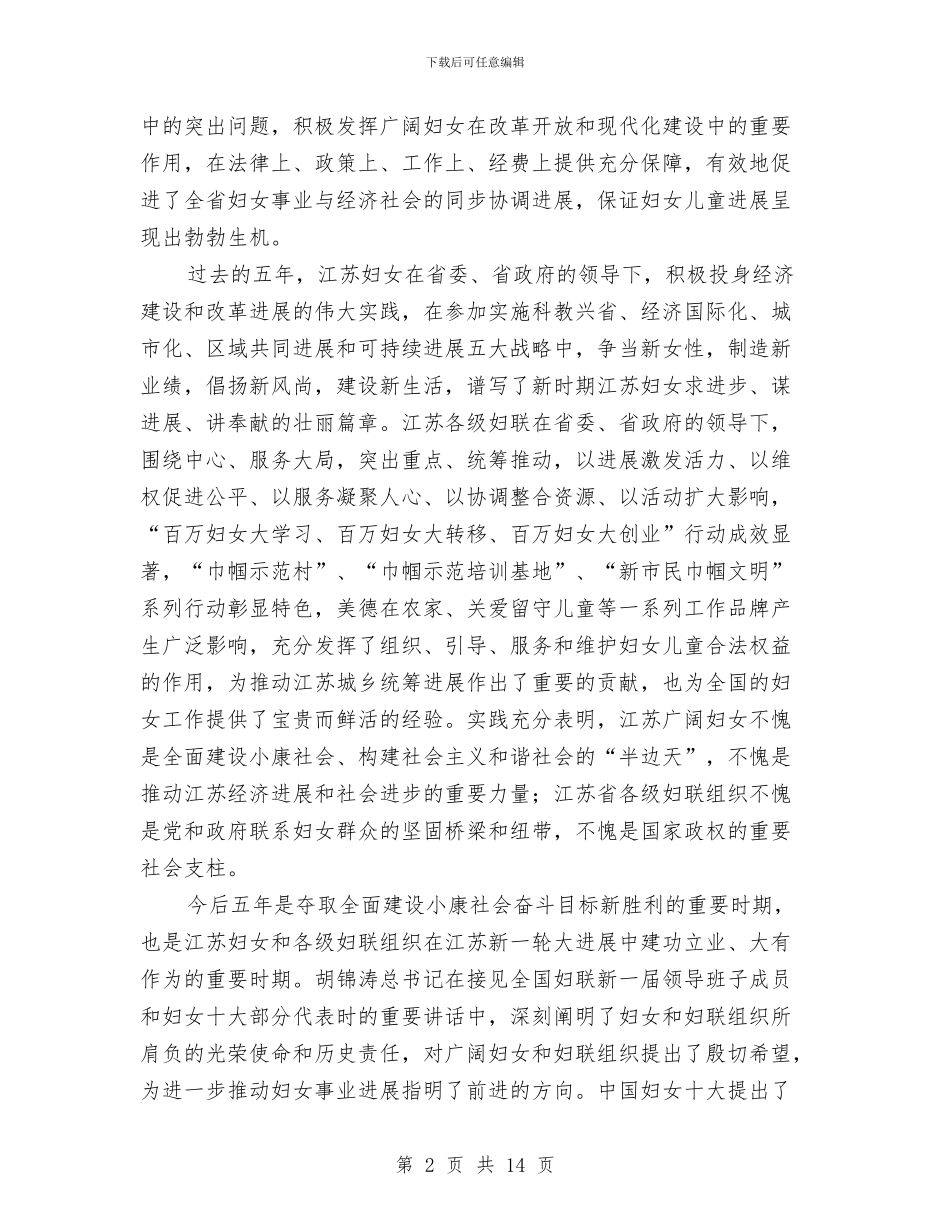 下载后可任意编辑

中的突出问题，积极发挥广阔妇女在改革开放和现代化建设中的重要作用，在法律上、政策上、工作上、经费上提供充分保障，有效地促进了全省妇女事业与经济社会的同步协调进展，保证妇女儿童进展呈现出勃勃生机。

过去的五年，江苏妇女在省委、省政府的领导下，积极投身经济建设和改革进展的伟大实践，在参加实施科教兴省、经济国际化、城市化、区域共同进展和可持续进展五大战略中，争当新女性，制造新业绩，倡扬新风尚，建设新生活，谱写了新时期江苏妇女求进步、谋进展、讲奉献的壮丽篇章。江苏各级妇联在省委、省政府的领导下，围绕中心、服务大局，突出重点、统筹推动，以进展激发活力、以维权促进公平、以服务凝聚人心、以协调整合资源、以活动扩大影响，“百万妇女大学习、百万妇女大转移、百万妇女大创业”行动成效显著，“巾帼示范村”、“巾帼示范培训基地”、“新市民巾帼文明”系列行动彰显特色，美德在农家、关爱留守儿童等一系列工作品牌产生广泛影响，充分发挥了组织、引导、服务和维护妇女儿童合法权益的作用，为推动江苏城乡统筹进展作出了重要的贡献，也为全国的妇女工作提供了宝贵而鲜活的经验。实践充分表明，江苏广阔妇女不愧是全面建设小康社会、构建社会主义和谐社会的“半边天”，不愧是推动江苏经济进展和社会进步的重要力量；江苏省各级妇联组织不愧是党和政府联系妇女群众的坚固桥梁和纽带，不愧是国家政权的重要社会支柱。

今后五年是夺取全面建设小康社会奋斗目标新胜利的重要时期，也是江苏妇女和各级妇联组织在江苏新一轮大进展中建功立业、大有作为的重要时期。胡锦涛总书记在接见全国妇联新一届领导班子成员和妇女十大部分代表时的重要讲话中，深刻阐明了妇女和妇联组织所肩负的光荣使命和历史责任，对广阔妇女和妇联组织提出了殷切希望，为进一步推动妇女事业进展指明了前进的方向。中国妇女十大提出了

第 2 页 共 14 页